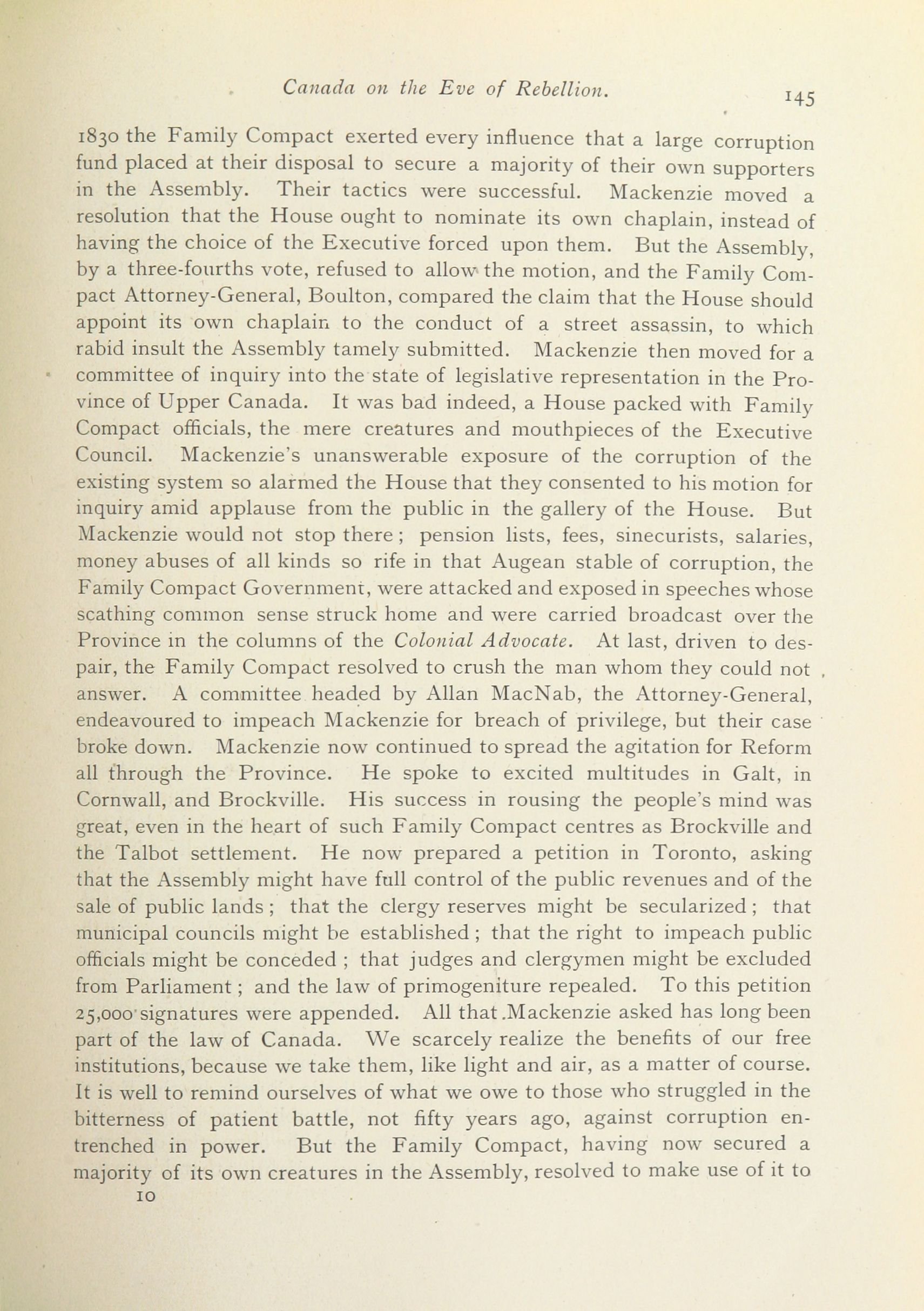 Canada on the Eve of Rebellion. 145

1830 the Family Compact exerted every influence that a large corruption fund placed at their disposal to secure a majority of their own supporters in the Assembly. Their tactics were successful. Mackenzie moved a resolution that the House ought to nominate its own chaplain, instead of having the choice of the Executive forced upon them. But the Assembly, by a three-fourths vote, refused to allow the motion, and the Family Compact Attorney-General, Boulton, compared the claim that the House should appoint its own chaplain to the conduct of a street assassin, to which rabid insult the Assembly tamely submitted. Mackenzie then moved for a committee of inquiry into the state of legislative representation in the Province of Upper Canada. It was bad indeed, a House packed with Family Compact officials, the mere creatures and mouthpieces of the Executive Council. Mackenzie's unanswerable exposure of the corruption of the existing system so alarmed the House that they consented to his motion for inquiry amid applause from the public in the gallery of the House. But Mackenzie would not stop there; pension lists, fees, sinecurists, salaries, money abuses of all kinds so rife in that Augean stable of corruption, the Family Compact Government, were attacked and exposed in speeches whose scathing common sense struck home and were carried broadcast over the Province in the columns of the Colonial Advocate. At last, driven to despair, the Family Compact resolved to crush the man whom they could not answer. A committee headed by Allan MacNab, the Attorney-General, endeavoured to impeach Mackenzie for breach of privilege, but their case broke down. Mackenzie now continued to spread the agitation for Reform all through the Province. He spoke to excited multitudes in Galt, in Cornwall, and Brockville. His success in rousing the people's mind was great, even in the heart of such Family Compact centres as Brockville and the Talbot settlement. He now prepared a petition in Toronto, asking that the Assembly might have full control of the public revenues and of the sale of public lands; that the clergy reserves might be secularized; that municipal councils might be established; that the right to impeach public officials might be conceded; that judges and clergymen might be excluded from Parliament; and the law of primogeniture repealed. To this petition 25,000 signatures were appended. All that Mackenzie asked has long been part of the law of Canada. We scarcely realize the benefits of our free institutions, because we take them, like light and air, as a matter of course. It is well to remind ourselves of what we owe to those who struggled in the bitterness of patient battle, not fifty years ago, against corruption entrenched in power. But the Family Compact, having now secured a majority of its own creatures in the Assembly, resolved to make use of it to

10